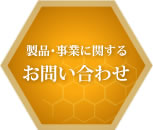 製品・事業に関する
お問い合わせ